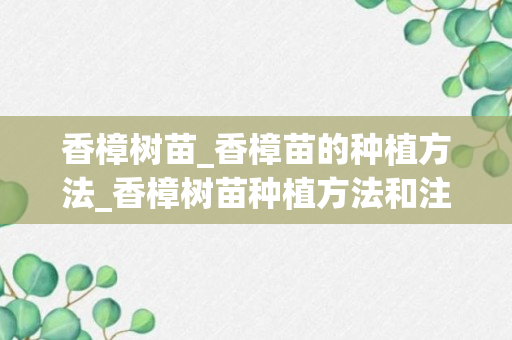 香樟树苗_香樟苗的种植方法_香樟树苗种植方法和注